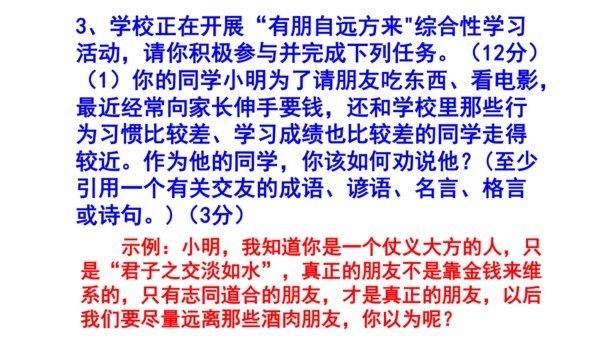 3、学校正在开展“有朋自远方来"综合性学习活动，请你积极参与并完成下列任务。（12分）

（1）你的同学小明为了请朋友吃东西、看电影，最近经常向家长伸手要钱，还和学校里那些行为习惯比较差、学习成绩也比较差的同学走得较近。作为他的同学，你该如何劝说他？（至少引用一个有关交友的成语、谚语、名言、格言或诗句。）（3分）

示例：小明，我知道你是一个仗义大方的人，只是“君子之交淡如水”，真正的朋友不是靠金钱来维系的，只有志同道合的朋友，才是真正的朋友，以后我们要尽量远离那些酒肉朋友，你以为呢？